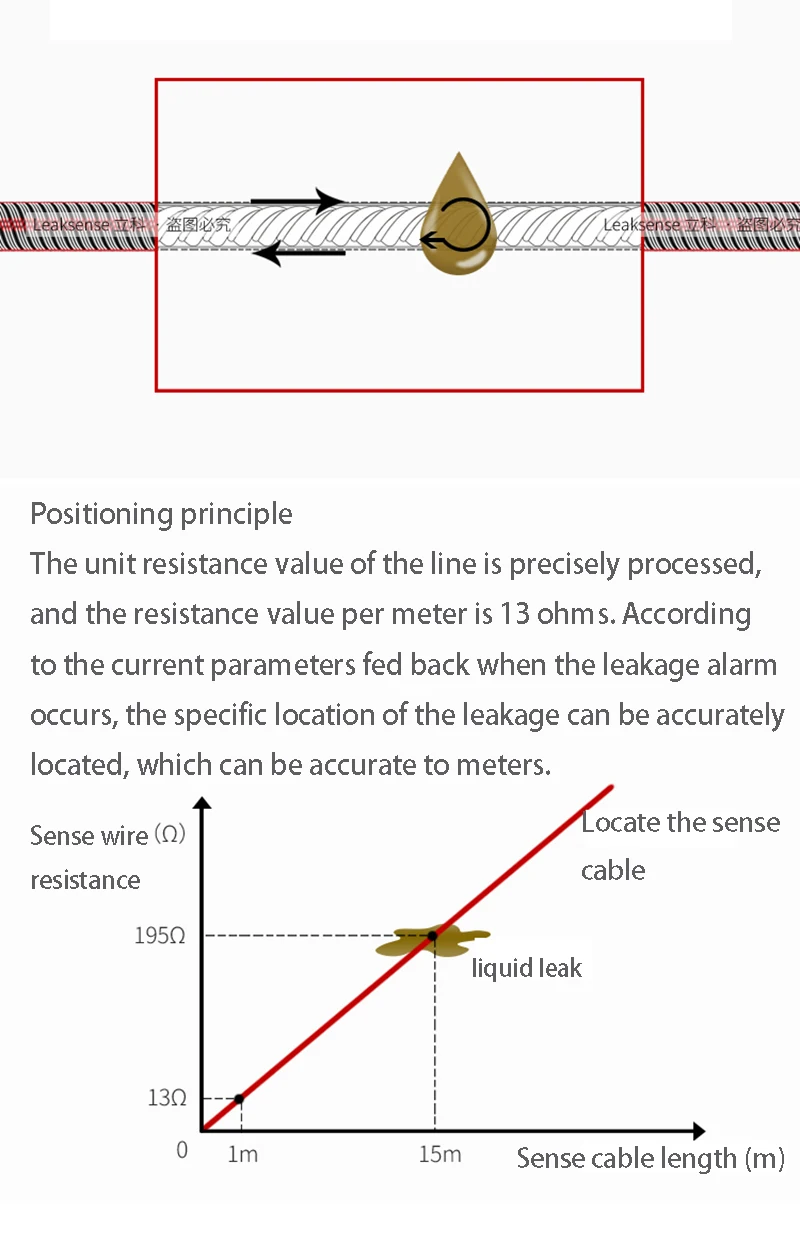 Leaksense 立科 盗图必究

Leaksense 立科 盗图必究

Positioning principle

The unit resistance value of the line is precisely processed, and the resistance value per meter is 13 ohms. According to the current parameters fed back when the leakage alarm occurs, the specific location of the leakage can be accurately located, which can be accurate to meters.

Sense wire (Ω) resistance

Locate the sense cable

195Ω

liquid leak

13Ω

0

1m

15m

Sense cable length (m)